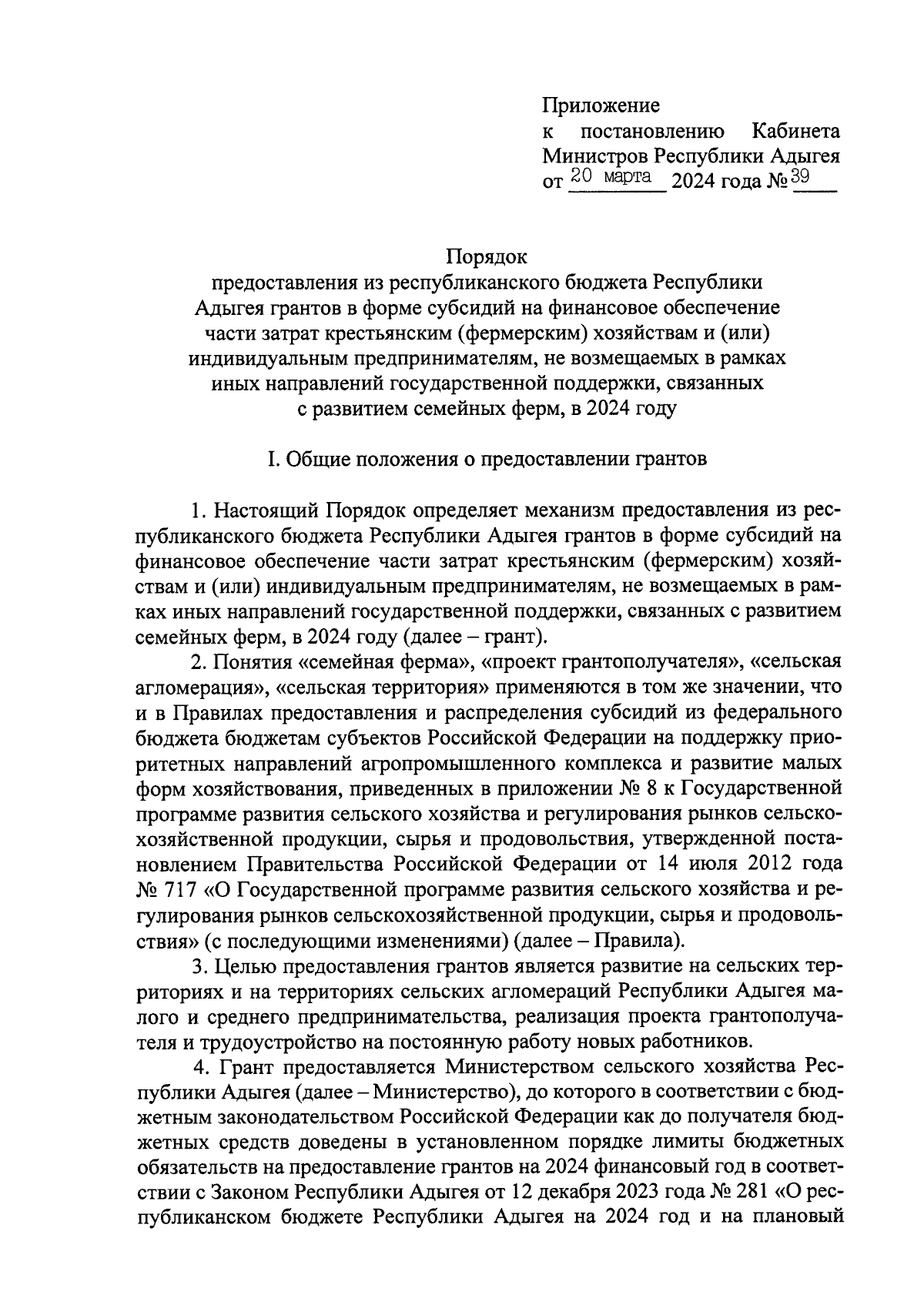 Приложение
к постановлению Кабинета Министров Республики Адыгея
от 20 марта 2024 года № 39

Порядок
предоставления из республиканского бюджета Республики Адыгея грантов в форме субсидий на финансовое обеспечение части затрат крестьянским (фермерским) хозяйствам и (или) индивидуальным предпринимателям, не возмещаемых в рамках иных направлений государственной поддержки, связанных с развитием семейных ферм, в 2024 году

I. Общие положения о предоставлении грантов

1. Настоящий Порядок определяет механизм предоставления из республиканского бюджета Республики Адыгея грантов в форме субсидий на финансовое обеспечение части затрат крестьянским (фермерским) хозяйствам и (или) индивидуальным предпринимателям, не возмещаемых в рамках иных направлений государственной поддержки, связанных с развитием семейных ферм, в 2024 году (далее – грант).

2. Понятия «семейная ферма», «проект грантополучателя», «сельская агломерация», «сельская территория» применяются в том же значении, что и в Правилах предоставления и распределения субсидий из федерального бюджета бюджетам субъектов Российской Федерации на поддержку приоритетных направлений агропромышленного комплекса и развитие малых форм хозяйствования, приведенных в приложении № 8 к Государственной программе развития сельского хозяйства и регулирования рынков сельскохозяйственной продукции, сырья и продовольствия, утвержденной постановлением Правительства Российской Федерации от 14 июля 2012 года № 717 «О Государственной программе развития сельского хозяйства и регулирования рынков сельскохозяйственной продукции, сырья и продовольствия» (с последующими изменениями) (далее – Правила).

3. Целью предоставления грантов является развитие на сельских территориях и на территориях сельских агломераций Республики Адыгея малого и среднего предпринимательства, реализация проекта грантополучателя и трудоустройство на постоянную работу новых работников.

4. Грант предоставляется Министерством сельского хозяйства Республики Адыгея (далее – Министерство), до которого в соответствии с бюджетным законодательством Российской Федерации как до получателя бюджетных средств доведены в установленном порядке лимиты бюджетных обязательств на предоставление грантов на 2024 финансовый год в соответствии с Законом Республики Адыгея от 12 декабря 2023 года № 281 «О республиканском бюджете Республики Адыгея на 2024 год и на плановый